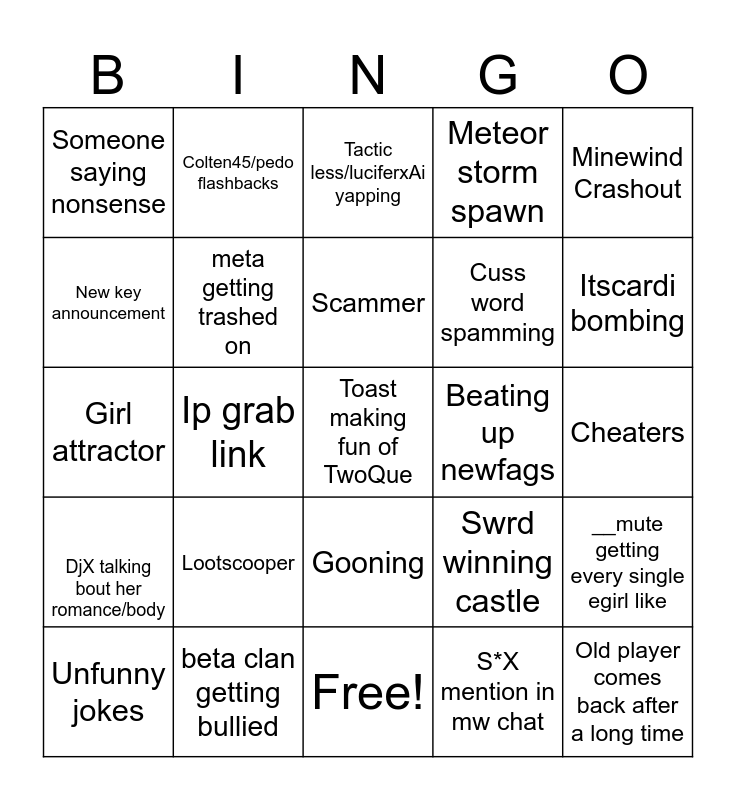 | B | I | N | G | O |
|---|---|---|---|---|
| Someone saying nonsense | Colten45/pedo flashbacks | Tactic less/luciferxAi yapping | Meteor storm spawn | Minewind Crashout |
| New key announcement | meta getting trashed on | Scammer | Cuss word spamming | Itscardi bombing |
| Girl attractor | Ip grab link | Toast making fun of TwoQue | Beating up newfags | Cheaters |
| DjX talking bout her romance/body | Lootscooper | Gooning | Swrd winning castle | __mute getting every single egirl like |
| Unfunny jokes | beta clan getting bullied | Free! | S*X mention in mw chat | Old player comes back after a long time |